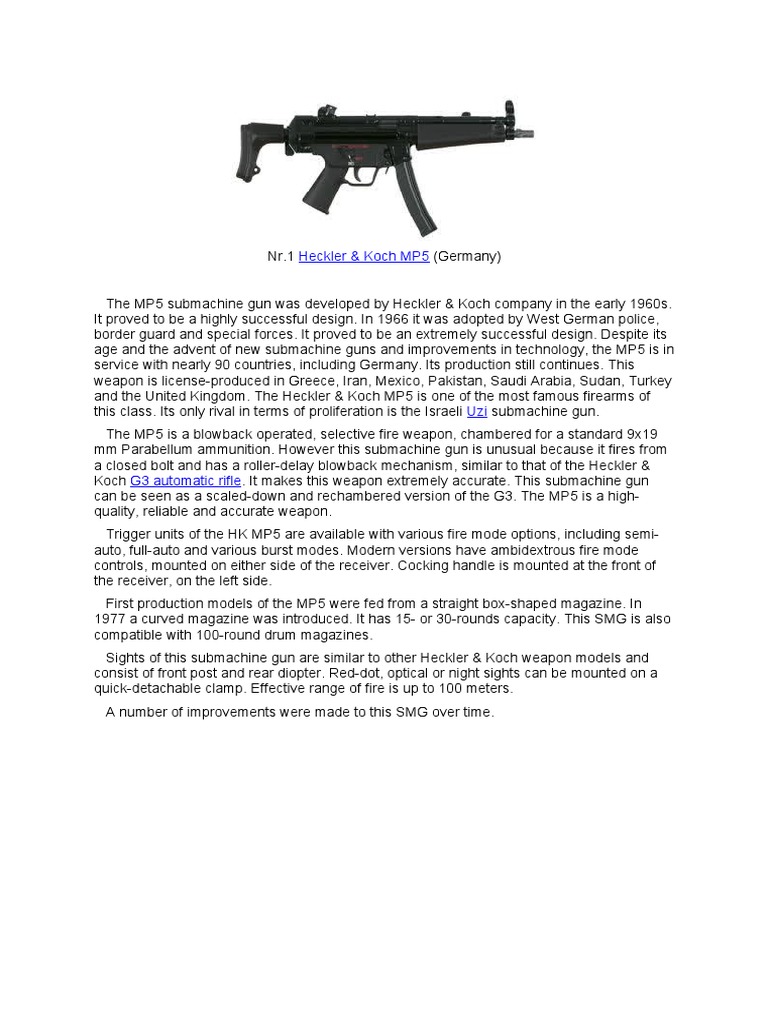 Nr.1 Heckler & Koch MP5 (Germany)

The MP5 submachine gun was developed by Heckler & Koch company in the early 1960s. It proved to be a highly successful design. In 1966 it was adopted by West German police, border guard and special forces. It proved to be an extremely successful design. Despite its age and the advent of new submachine guns and improvements in technology, the MP5 is in service with nearly 90 countries, including Germany. Its production still continues. This weapon is license-produced in Greece, Iran, Mexico, Pakistan, Saudi Arabia, Sudan, Turkey and the United Kingdom. The Heckler & Koch MP5 is one of the most famous firearms of this class. Its only rival in terms of proliferation is the Israeli Uzi submachine gun.

The MP5 is a blowback operated, selective fire weapon, chambered for a standard 9x19 mm Parabellum ammunition. However this submachine gun is unusual because it fires from a closed bolt and has a roller-delay blowback mechanism, similar to that of the Heckler & Koch G3 automatic rifle. It makes this weapon extremely accurate. This submachine gun can be seen as a scaled-down and rechambered version of the G3. The MP5 is a high-quality, reliable and accurate weapon.

Trigger units of the HK MP5 are available with various fire mode options, including semi-auto, full-auto and various burst modes. Modern versions have ambidextrous fire mode controls, mounted on either side of the receiver. Cocking handle is mounted at the front of the receiver, on the left side.

First production models of the MP5 were fed from a straight box-shaped magazine. In 1977 a curved magazine was introduced. It has 15- or 30-rounds capacity. This SMG is also compatible with 100-round drum magazines.

Sights of this submachine gun are similar to other Heckler & Koch weapon models and consist of front post and rear diopter. Red-dot, optical or night sights can be mounted on a quick-detachable clamp. Effective range of fire is up to 100 meters.

A number of improvements were made to this SMG over time.